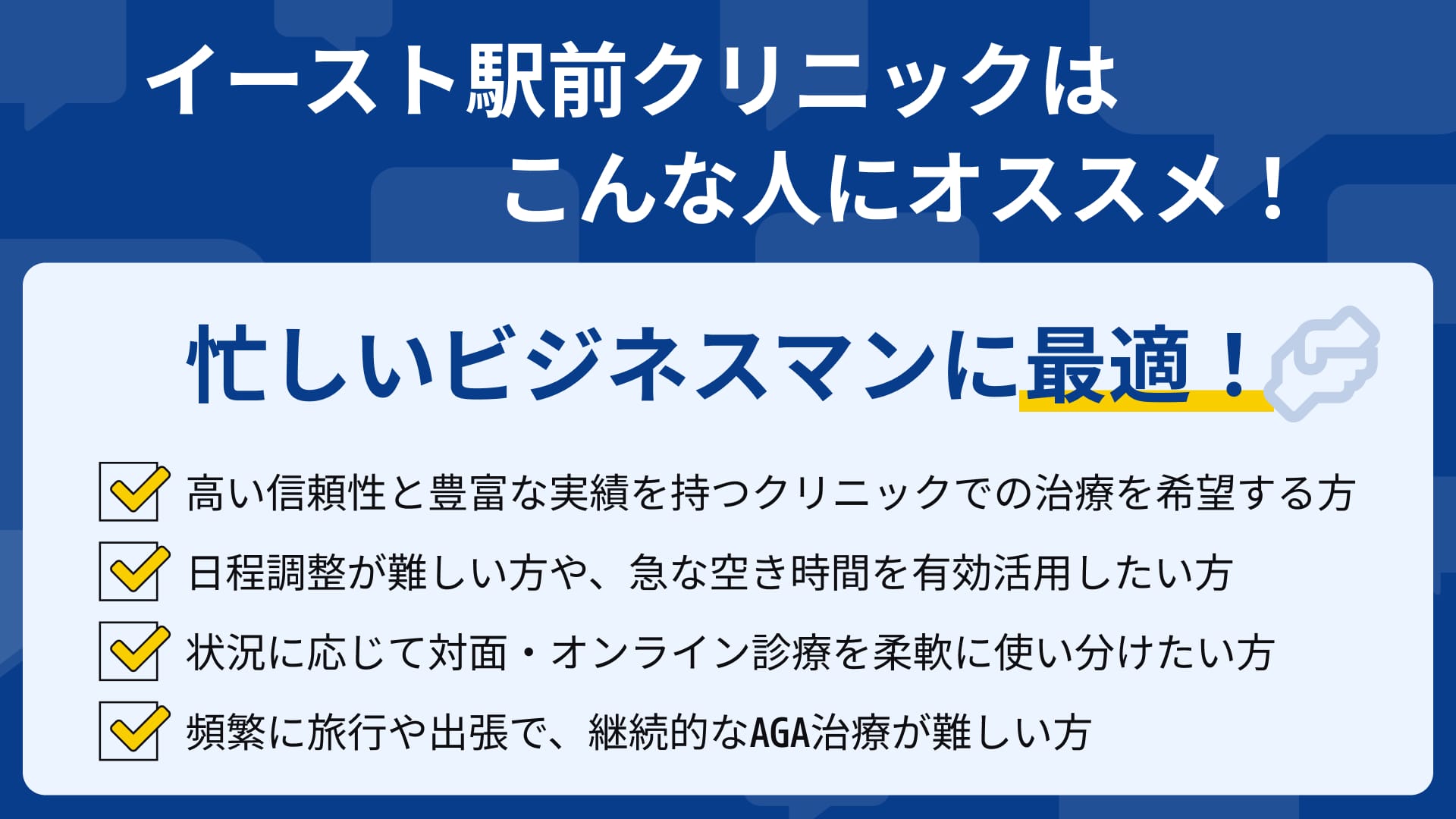 イースト駅前クリニックは
こんな人にオススメ！

忙しいビジネスマンに最適！

高い信頼性と豊富な実績を持つクリニックでの治療を希望する方

日程調整が難しい方や、急な空き時間を有効活用したい方

状況に応じて対面・オンライン診療を柔軟に使い分けたい方

頻繁に旅行や出張で、継続的なAGA治療が難しい方